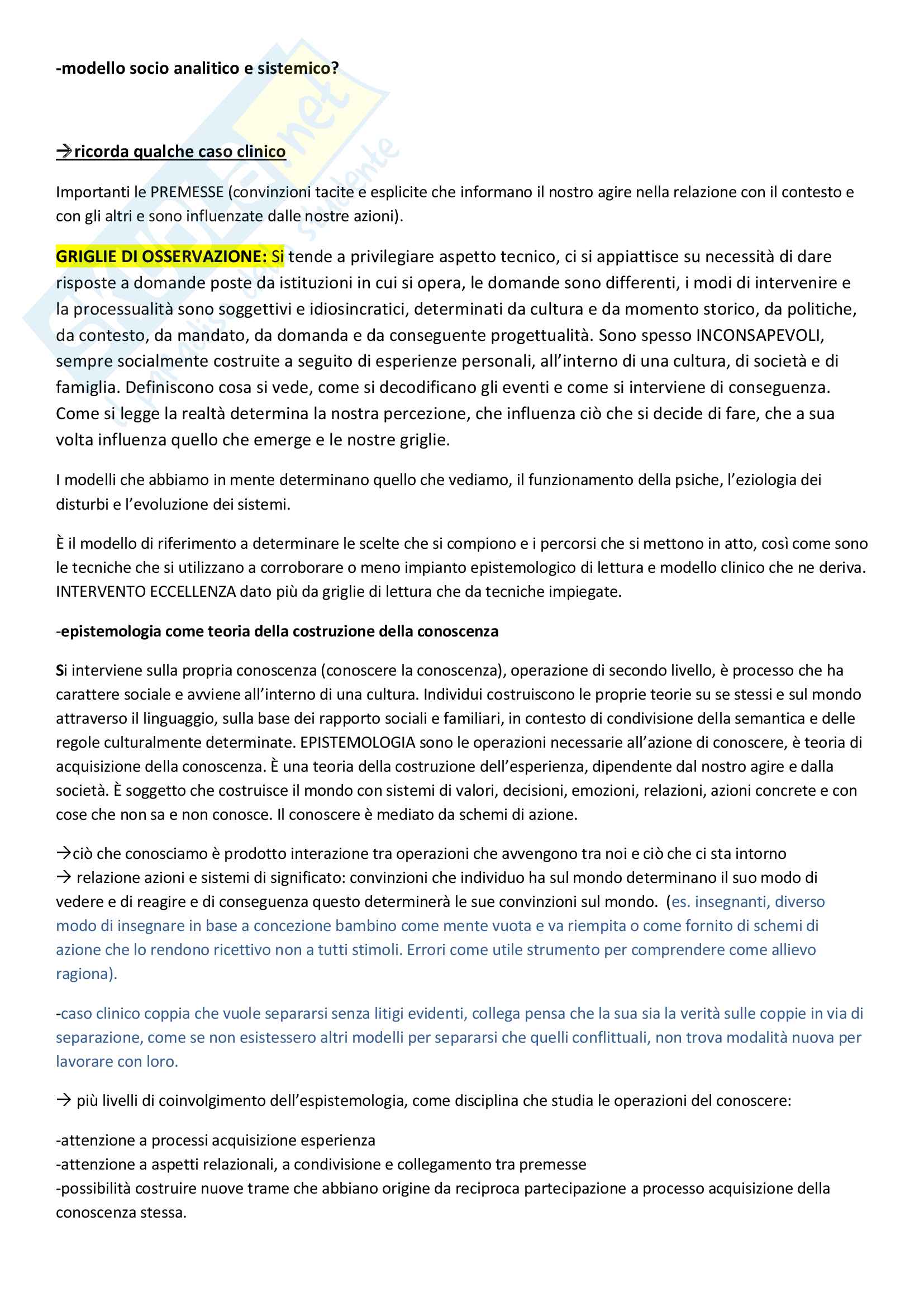 -modello socio analitico e sistemico?

→ricorda qualche caso clinico

Importanti le PREMESSE (convinzioni tacite e esplicite che informano il nostro agire nella relazione con il contesto e con gli altri e sono influenzate dalle nostre azioni).

GRIGLIE DI OSSERVAZIONE: Si tende a privilegiare aspetto tecnico, ci si appiattisce su necessità di dare risposte a domande poste da istituzioni in cui si opera, le domande sono differenti, i modi di intervenire e la processualità sono soggettivi e idiosincratici, determinati da cultura e da momento storico, da politiche, da contesto, da mandato, da domanda e da conseguente progettualità. Sono spesso INCONSAPEVOLI, sempre socialmente costruite a seguito di esperienze personali, all'interno di una cultura, di società e di famiglia. Definiscono cosa si vede, come si decodificano gli eventi e come si interviene di conseguenza. Come si legge la realtà determina la nostra percezione, che influenza ciò che si decide di fare, che a sua volta influenza quello che emerge e le nostre griglie.

I modelli che abbiamo in mente determinano quello che vediamo, il funzionamento della psiche, l'eziologia dei disturbi e l'evoluzione dei sistemi.

È il modello di riferimento a determinare le scelte che si compiono e i percorsi che si mettono in atto, così come sono le tecniche che si utilizzano a corroborare o meno impianto epistemologico di lettura e modello clinico che ne deriva. INTERVENTO ECCELLENZA dato più da griglie di lettura che da tecniche impiegate.

-epistemologia come teoria della costruzione della conoscenza

Si interviene sulla propria conoscenza (conoscere la conoscenza), operazione di secondo livello, è processo che ha carattere sociale e avviene all'interno di una cultura. Individui costruiscono le proprie teorie su se stessi e sul mondo attraverso il linguaggio, sulla base dei rapporto sociali e familiari, in contesto di condivisione della semantica e delle regole culturalmente determinate. EPISTEMOLOGIA sono le operazioni necessarie all'azione di conoscere, è teoria di acquisizione della conoscenza. È una teoria della costruzione dell'esperienza, dipendente dal nostro agire e dalla società. È soggetto che costruisce il mondo con sistemi di valori, decisioni, emozioni, relazioni, azioni concrete e con cose che non sa e non conosce. Il conoscere è mediato da schemi di azione.

→ciò che conosciamo è prodotto interazione tra operazioni che avvengono tra noi e ciò che ci sta intorno
→ relazione azioni e sistemi di significato: convinzioni che individuo ha sul mondo determinano il suo modo di vedere e di reagire e di conseguenza questo determinerà le sue convinzioni sul mondo. (es. insegnanti, diverso modo di insegnare in base a concezione bambino come mente vuota e va riempita o come fornito di schemi di azione che lo rendono ricettivo non a tutti stimoli. Errori come utile strumento per comprendere come allievo ragiona).

-caso clinico coppia che vuole separarsi senza litigi evidenti, collega pensa che la sua sia la verità sulle coppie in via di separazione, come se non esistessero altri modelli per separarsi che quelli conflittuali, non trova modalità nuova per lavorare con loro.

→ più livelli di coinvolgimento dell'espistemologia, come disciplina che studia le operazioni del conoscere:

-attenzione a processi acquisizione esperienza
-attenzione a aspetti relazionali, a condivisione e collegamento tra premesse
-possibilità costruire nuove trame che abbiano origine da reciproca partecipazione a processo acquisizione della conoscenza stessa.